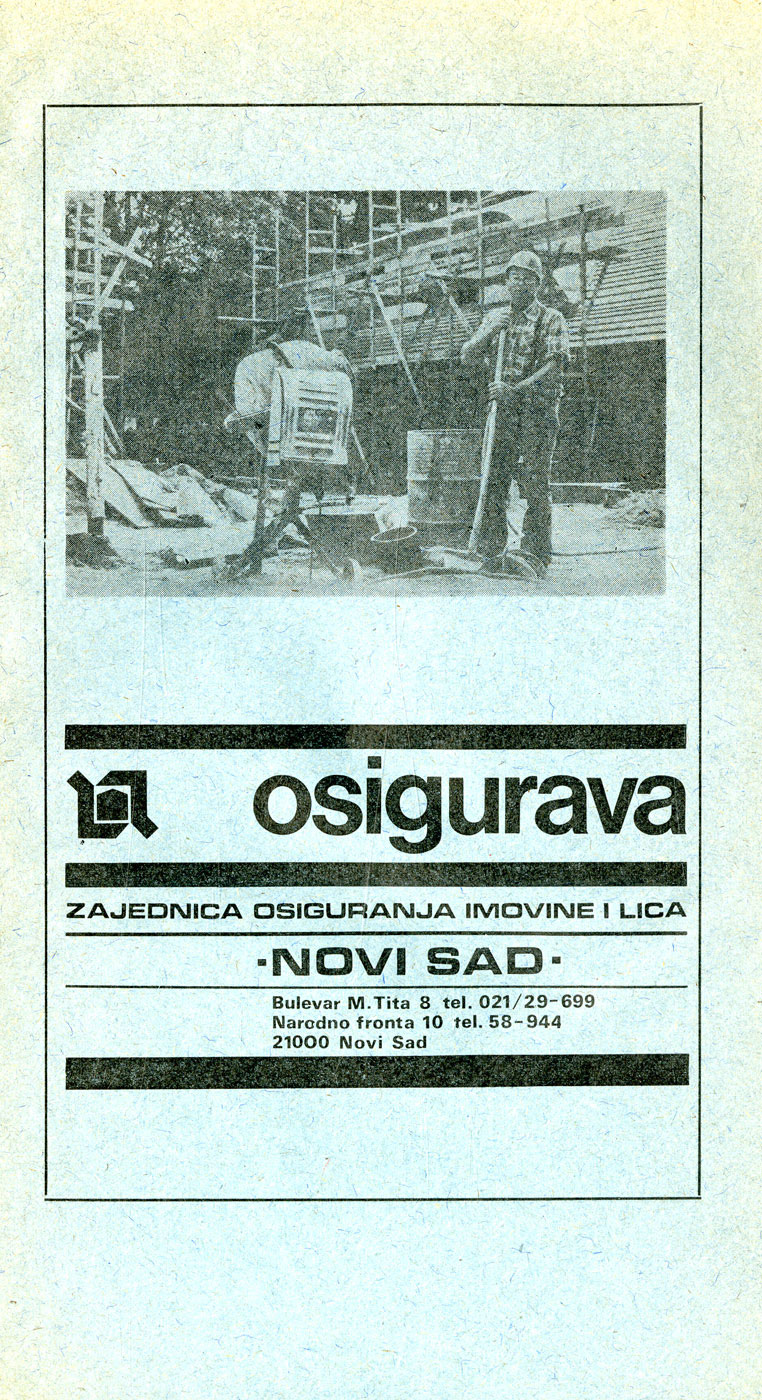 osigurava

ZAJEDNICA OSIGURANJA IMOVINE I LICA

·NOVI SAD·

Bulevar M.Tita 8 tel. 021/29-699
Narodno fronta 10 tel. 58-944
21000 Novi Sad